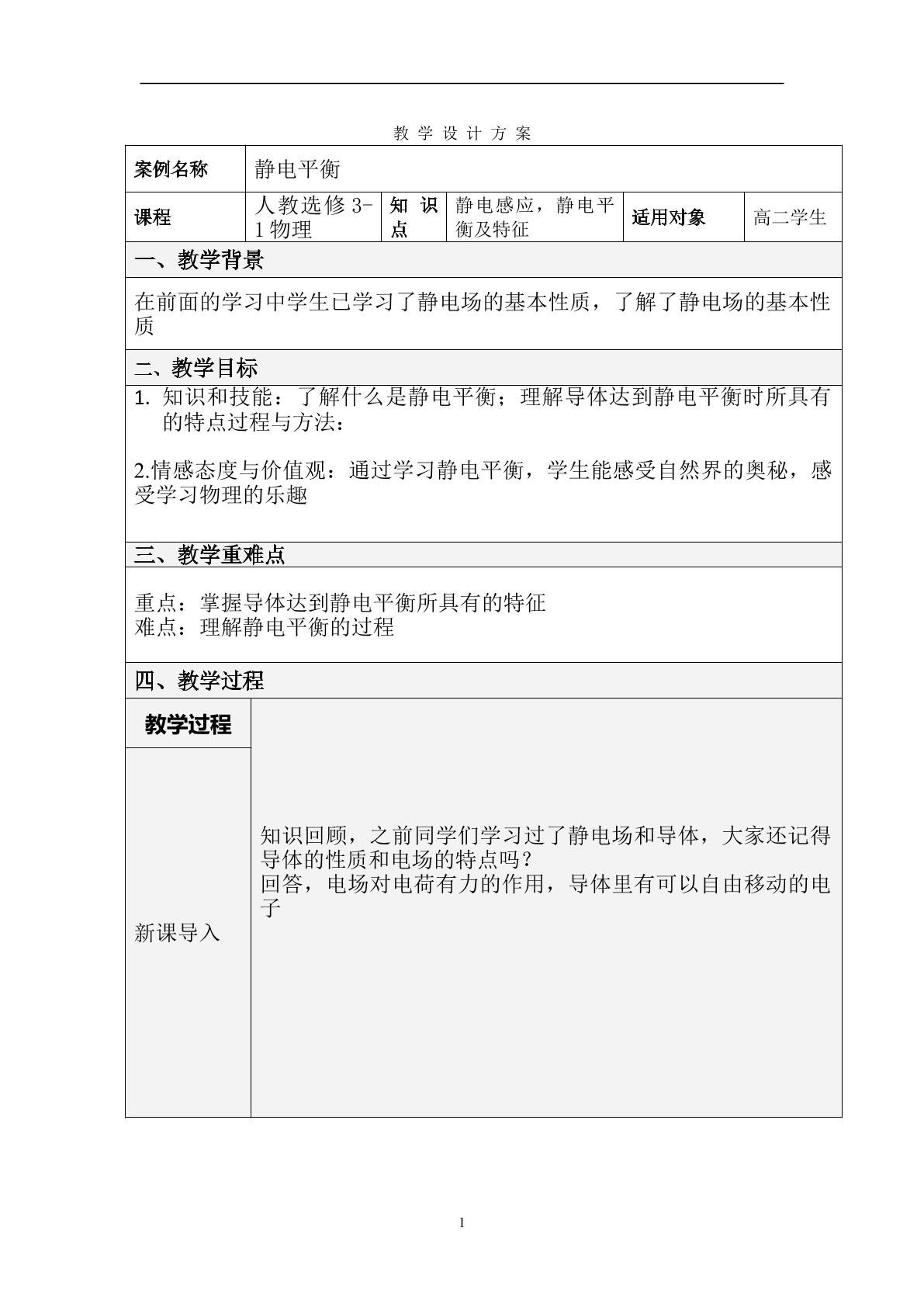 教学设计方案

案例名称 静电平衡

课程 人教选修3-1物理 知识点 静电感应，静电平衡及特征 适用对象 高二学生

一、教学背景

在前面的学习中学生已学习了静电场的基本性质，了解了静电场的基本性质

二、教学目标

1. 知识和技能：了解什么是静电平衡；理解导体达到静电平衡时所具有的特点过程与方法：

2.情感态度与价值观：通过学习静电平衡，学生能感受自然界的奥秘，感受学习物理的乐趣

三、教学重难点

重点：掌握导体达到静电平衡所具有的特征
难点：理解静电平衡的过程

四、教学过程

教学过程

新课导入

知识回顾，之前同学们学习过了静电场和导体，大家还记得导体的性质和电场的特点吗？
回答，电场对电荷有力的作用，导体里有可以自由移动的电子

1